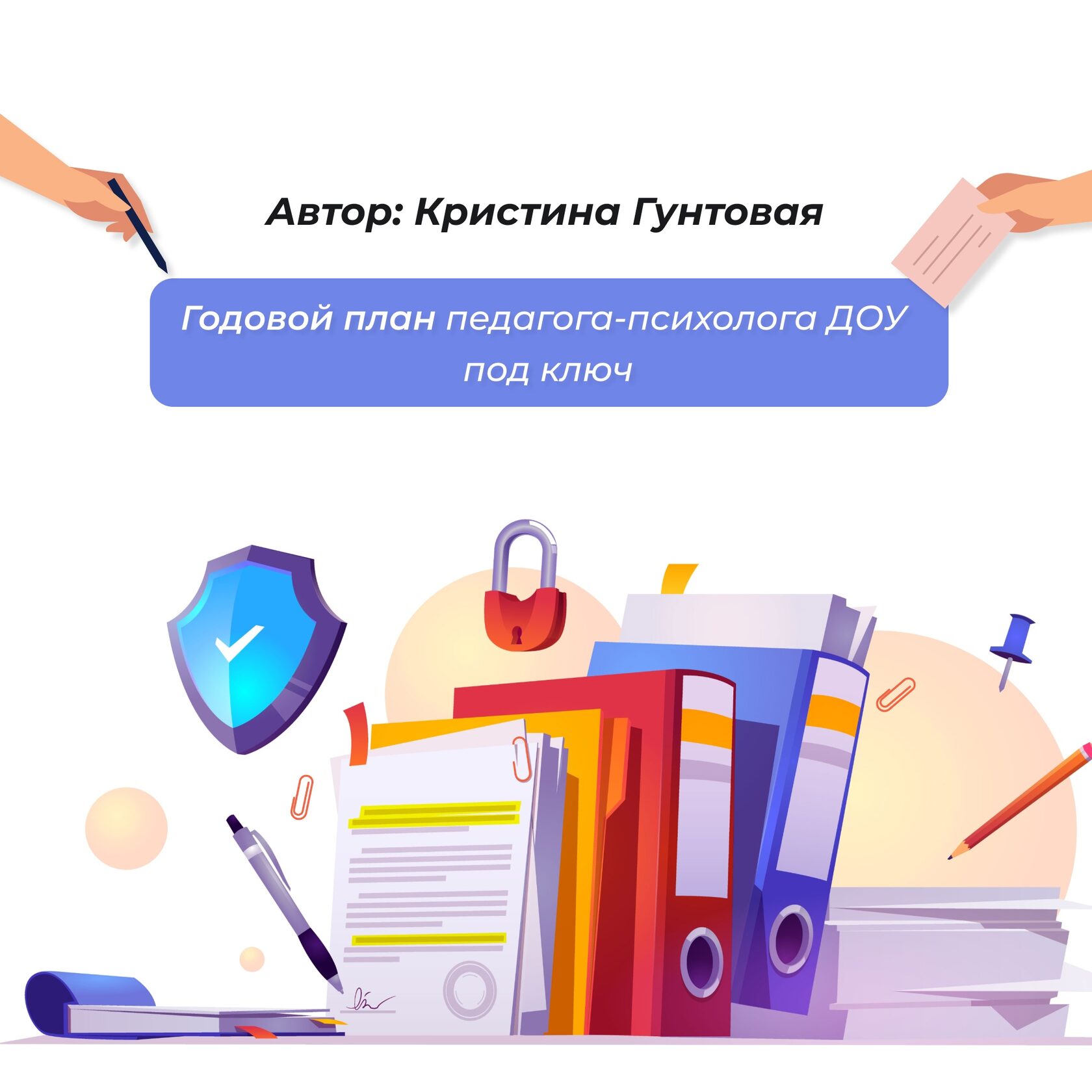 Автор: Кристина Гунтовая

Годовой план педагога-психолога ДОУ под ключ